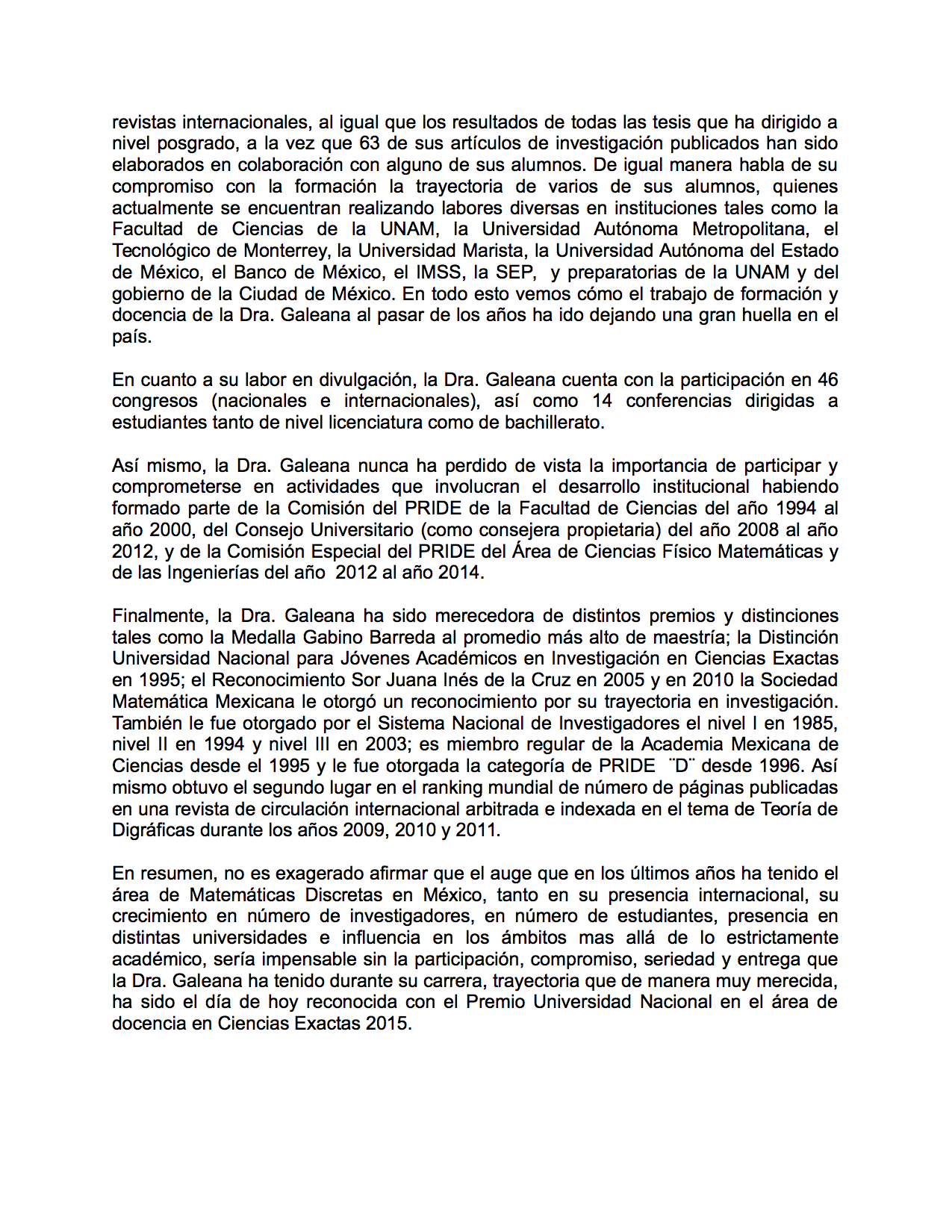 revistas internacionales, al igual que los resultados de todas las tesis que ha dirigido a nivel posgrado, a la vez que 63 de sus artículos de investigación publicados han sido elaborados en colaboración con alguno de sus alumnos. De igual manera habla de su compromiso con la formación la trayectoria de varios de sus alumnos, quienes actualmente se encuentran realizando labores diversas en instituciones tales como la Facultad de Ciencias de la UNAM, la Universidad Autónoma Metropolitana, el Tecnológico de Monterrey, la Universidad Marista, la Universidad Autónoma del Estado de México, el Banco de México, el IMSS, la SEP, y preparatorias de la UNAM y del gobierno de la Ciudad de México. En todo esto vemos cómo el trabajo de formación y docencia de la Dra. Galeana al pasar de los años ha ido dejando una gran huella en el país.

En cuanto a su labor en divulgación, la Dra. Galeana cuenta con la participación en 46 congresos (nacionales e internacionales), así como 14 conferencias dirigidas a estudiantes tanto de nivel licenciatura como de bachillerato.

Así mismo, la Dra. Galeana nunca ha perdido de vista la importancia de participar y comprometerse en actividades que involucran el desarrollo institucional habiendo formado parte de la Comisión del PRIDE de la Facultad de Ciencias del año 1994 al año 2000, del Consejo Universitario (como consejera propietaria) del año 2008 al año 2012, y de la Comisión Especial del PRIDE del Área de Ciencias Físico Matemáticas y de las Ingenierías del año 2012 al año 2014.

Finalmente, la Dra. Galeana ha sido merecedora de distintos premios y distinciones tales como la Medalla Gabino Barreda al promedio más alto de maestría; la Distinción Universidad Nacional para Jóvenes Académicos en Investigación en Ciencias Exactas en 1995; el Reconocimiento Sor Juana Inés de la Cruz en 2005 y en 2010 la Sociedad Matemática Mexicana le otorgó un reconocimiento por su trayectoria en investigación. También le fue otorgado por el Sistema Nacional de Investigadores el nivel I en 1985, nivel II en 1994 y nivel III en 2003; es miembro regular de la Academia Mexicana de Ciencias desde el 1995 y le fue otorgada la categoría de PRIDE ¨D¨ desde 1996. Así mismo obtuvo el segundo lugar en el ranking mundial de número de páginas publicadas en una revista de circulación internacional arbitrada e indexada en el tema de Teoría de Digráficas durante los años 2009, 2010 y 2011.

En resumen, no es exagerado afirmar que el auge que en los últimos años ha tenido el área de Matemáticas Discretas en México, tanto en su presencia internacional, su crecimiento en número de investigadores, en número de estudiantes, presencia en distintas universidades e influencia en los ámbitos mas allá de lo estrictamente académico, sería impensable sin la participación, compromiso, seriedad y entrega que la Dra. Galeana ha tenido durante su carrera, trayectoria que de manera muy merecida, ha sido el día de hoy reconocida con el Premio Universidad Nacional en el área de docencia en Ciencias Exactas 2015.